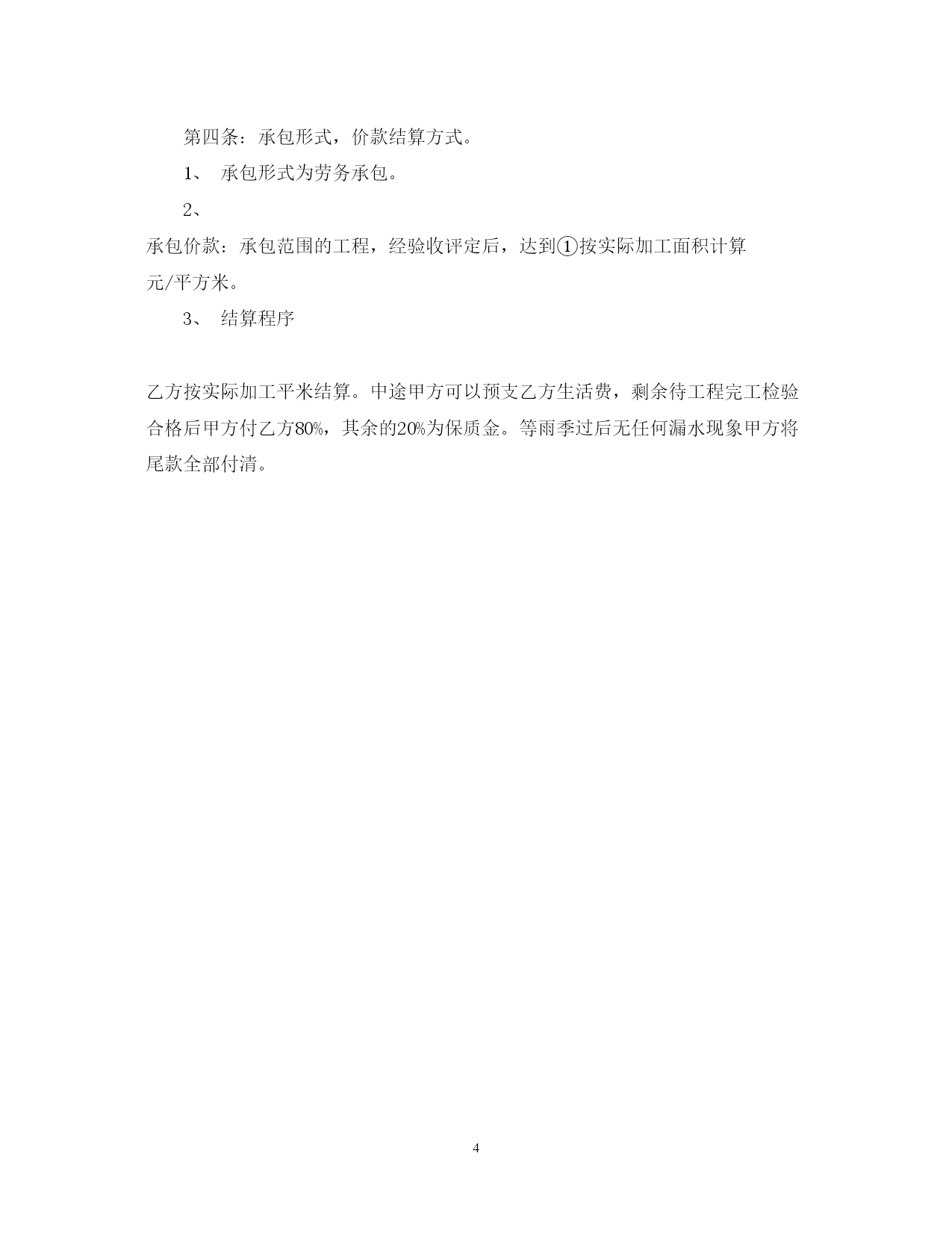 第四条：承包形式，价款结算方式。

1、 承包形式为劳务承包。

2、

承包价款：承包范围的工程，经验收评定后，达到①按实际加工面积计算 元/平方米。

3、 结算程序

乙方按实际加工平米结算。中途甲方可以预支乙方生活费，剩余待工程完工检验合格后甲方付乙方80%，其余的20%为保质金。等雨季过后无任何漏水现象甲方将尾款全部付清。

4